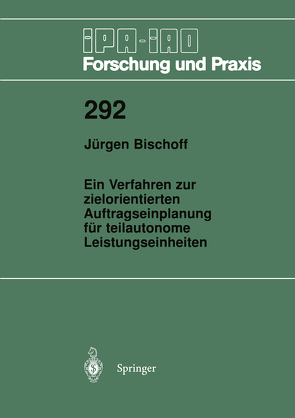 IPA-IAO
Forschung und Praxis

292

Jürgen Bischoff

Ein Verfahren zur zielorientierten Auftragseinplanung für teilautonome Leistungseinheiten

Springer